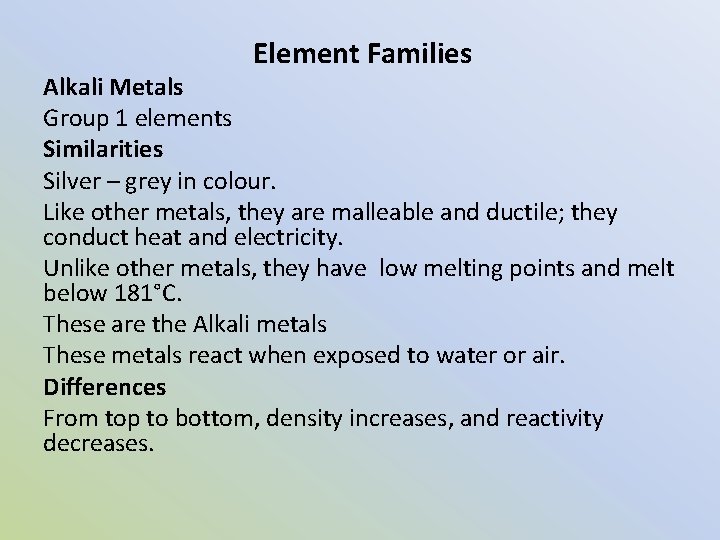 Element Families

Alkali Metals

Group 1 elements

Similarities

Silver – grey in colour.

Like other metals, they are malleable and ductile; they conduct heat and electricity.

Unlike other metals, they have  low melting points and melt below 181°C.

These are the Alkali metals

These metals react when exposed to water or air.

Differences

From top to bottom, density increases, and reactivity decreases.